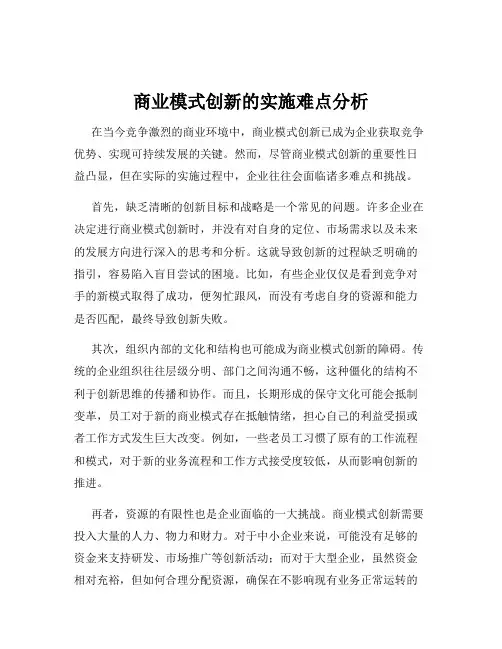 商业模式创新的实施难点分析

在当今竞争激烈的商业环境中，商业模式创新已成为企业获取竞争优势、实现可持续发展的关键。然而，尽管商业模式创新的重要性日益凸显，但在实际的实施过程中，企业往往会面临诸多难点和挑战。

首先，缺乏清晰的创新目标和战略是一个常见的问题。许多企业在决定进行商业模式创新时，并没有对自身的定位、市场需求以及未来的发展方向进行深入的思考和分析。这就导致创新的过程缺乏明确的指引，容易陷入盲目尝试的困境。比如，有些企业仅仅是看到竞争对手的新模式取得了成功，便匆忙跟风，而没有考虑自身的资源和能力是否匹配，最终导致创新失败。

其次，组织内部的文化和结构也可能成为商业模式创新的障碍。传统的企业组织往往层级分明、部门之间沟通不畅，这种僵化的结构不利于创新思维的传播和协作。而且，长期形成的保守文化可能会抵制变革，员工对于新的商业模式存在抵触情绪，担心自己的利益受损或者工作方式发生巨大改变。例如，一些老员工习惯了原有的工作流程和模式，对于新的业务流程和工作方式接受度较低，从而影响创新的推进。

再者，资源的有限性也是企业面临的一大挑战。商业模式创新需要投入大量的人力、物力和财力。对于中小企业来说，可能没有足够的资金来支持研发、市场推广等创新活动；而对于大型企业，虽然资金相对充裕，但如何合理分配资源，确保在不影响现有业务正常运转的